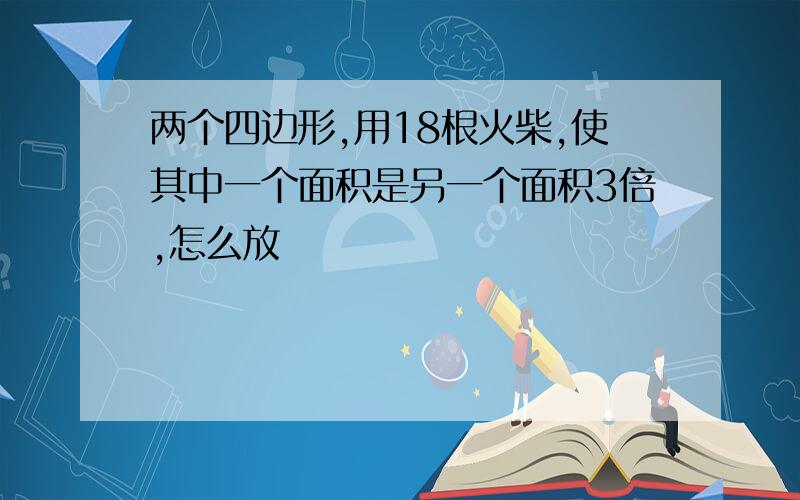 两个四边形,用18根火柴,使其中一个面积是另一个面积3倍,怎么放